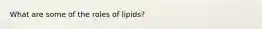 What are some of the roles of lipids?